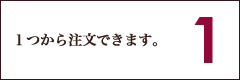 1つから注文できます。

1